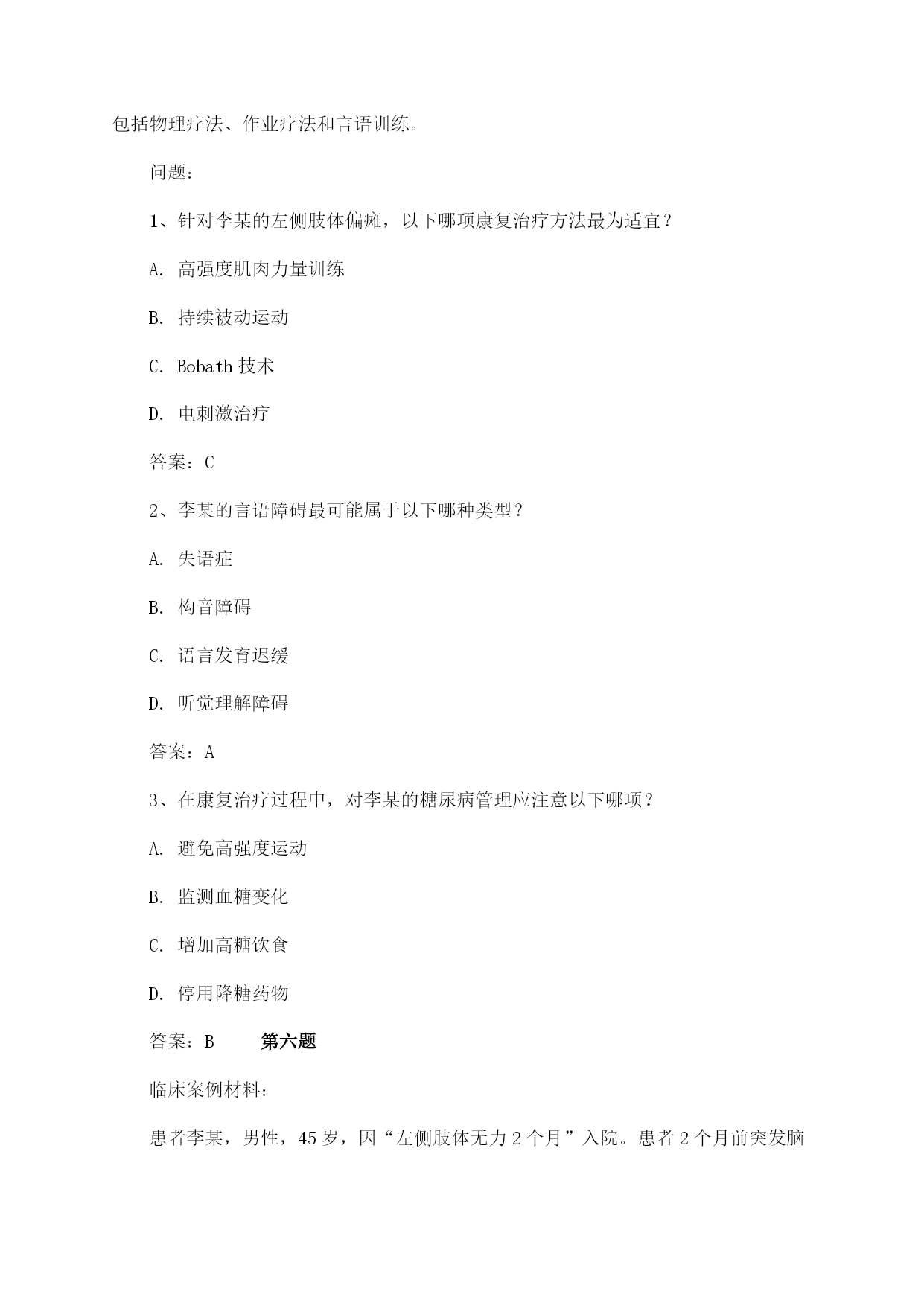 包括物理疗法、作业疗法和言语训练。

问题：

1、针对李某的左侧肢体偏瘫，以下哪项康复治疗方法最为适宜？

A. 高强度肌肉力量训练

B. 持续被动运动

C. Bobath 技术

D. 电刺激治疗

答案：C

2、李某的言语障碍最可能属于以下哪种类型？

A. 失语症

B. 构音障碍

C. 语言发育迟缓

D. 听觉理解障碍

答案：A

3、在康复治疗过程中，对李某的糖尿病管理应注意以下哪项？

A. 避免高强度运动

B. 监测血糖变化

C. 增加高糖饮食

D. 停用降糖药物

答案：B 第六题

临床案例材料：

患者李某，男性，45 岁，因“左侧肢体无力 2 个月”入院。患者 2 个月前突发脑